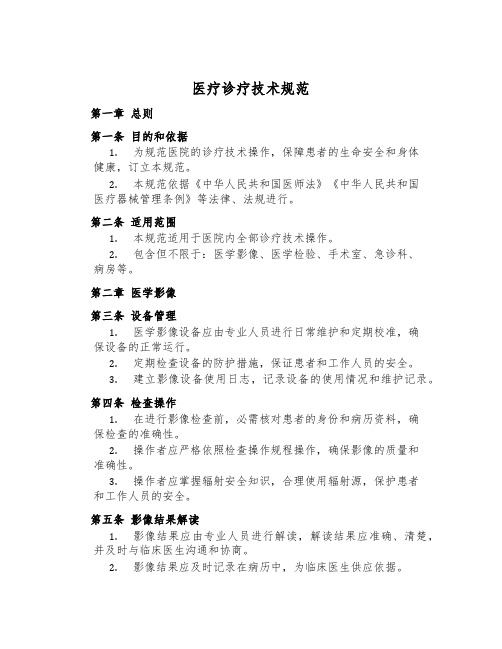 医疗诊疗技术规范

第一章 总则

第一条 目的和依据

1. 为规范医院的诊疗技术操作，保障患者的生命安全和身体健康，订立本规范。

2. 本规范依据《中华人民共和国医师法》《中华人民共和国医疗器械管理条例》等法律、法规进行。

第二条 适用范围

1. 本规范适用于医院内全部诊疗技术操作。

2. 包含但不限于：医学影像、医学检验、手术室、急诊科、病房等。

第二章 医学影像

第三条 设备管理

1. 医学影像设备应由专业人员进行日常维护和定期校准，确保设备的正常运行。

2. 定期检查设备的防护措施，保证患者和工作人员的安全。

3. 建立影像设备使用日志，记录设备的使用情况和维护记录。

第四条 检查操作

1. 在进行影像检查前，必需核对患者的身份和病历资料，确保检查的准确性。

2. 操作者应严格依照检查操作规程操作，确保影像的质量和准确性。

3. 操作者应掌握辐射安全知识，合理使用辐射源，保护患者和工作人员的安全。

第五条 影像结果解读

1. 影像结果应由专业人员进行解读，解读结果应准确、清楚，并及时与临床医生沟通和协商。

2. 影像结果应及时记录在病历中，为临床医生供应依据。